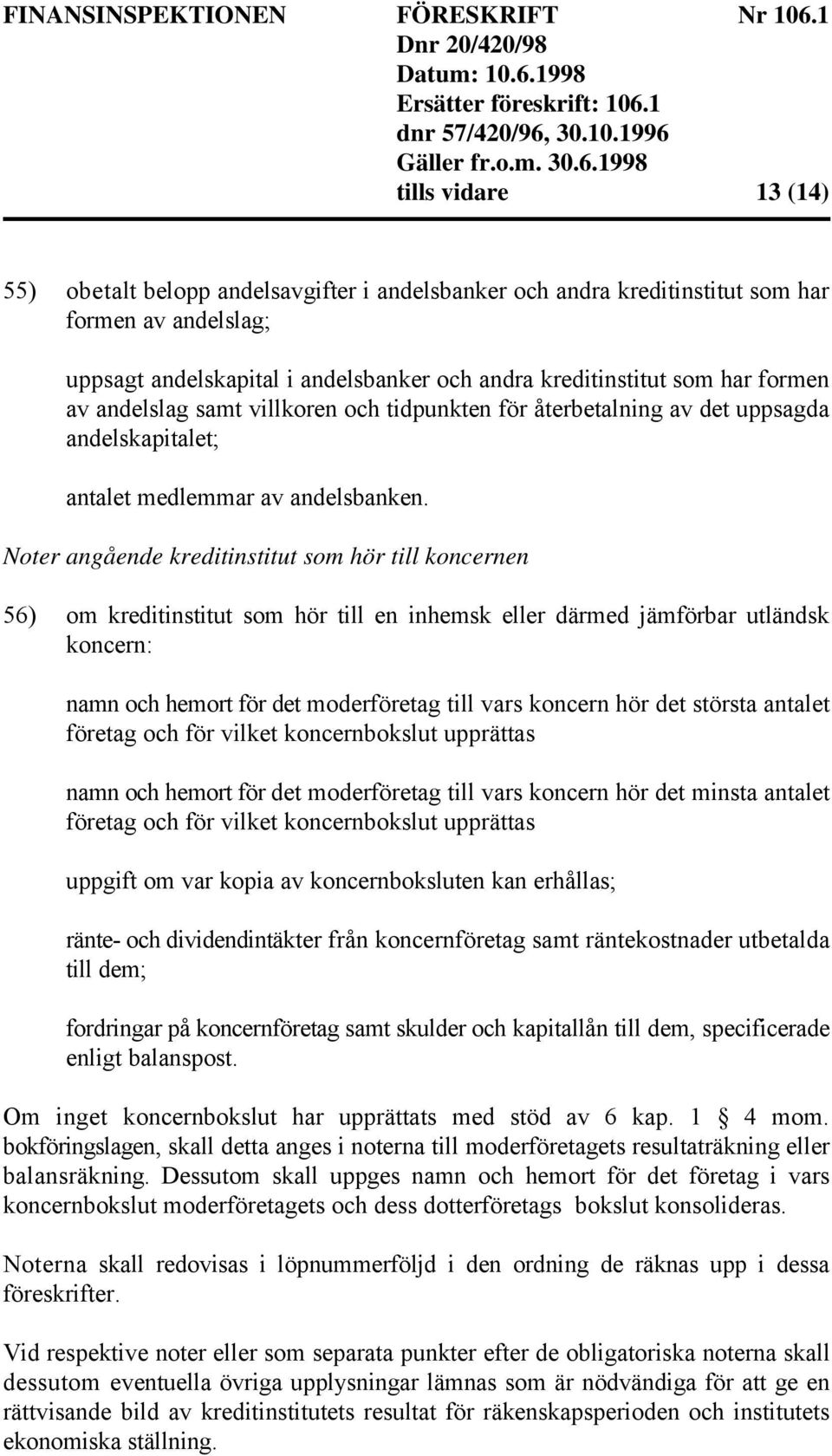 FINANSINSPEKTIONEN FÖRESKRIFT Nr 106.1
Dnr 20/420/98
Datum: 10.6.1998
Ersätter föreskrift: 106.1
dnr 57/420/96, 30.10.1996
Gäller fr.o.m. 30.6.1998
tills vidare 13 (14)

55) obetalt belopp andelsavgifter i andelsbanker och andra kreditinstitut som har formen av andelslag;

uppsagt andelskapital i andelsbanker och andra kreditinstitut som har formen av andelslag samt villkoren och tidpunkten för återbetalning av det uppsagda andelskapitalet;

antalet medlemmar av andelsbanken.

Noter angående kreditinstitut som hör till koncernen

56) om kreditinstitut som hör till en inhemsk eller därmed jämförbar utländsk koncern:

namn och hemort för det moderföretag till vars koncern hör det största antalet företag och för vilket koncernbokslut upprättas

namn och hemort för det moderföretag till vars koncern hör det minsta antalet företag och för vilket koncernbokslut upprättas

uppgift om var kopia av koncernboksluten kan erhållas;

ränte- och dividendintäkter från koncernföretag samt räntekostnader utbetalda till dem;

fordringar på koncernföretag samt skulder och kapitallån till dem, specificerade enligt balanspost.

Om inget koncernbokslut har upprättats med stöd av 6 kap. 1 § 4 mom. bokföringslagen, skall detta anges i noterna till moderföretagets resultaträkning eller balansräkning. Dessutom skall uppges namn och hemort för det företag i vars koncernbokslut moderföretagets och dess dotterföretags bokslut konsolideras.

Noterna skall redovisas i löpnummerföljd i den ordning de räknas upp i dessa föreskrifter.

Vid respektive noter eller som separata punkter efter de obligatoriska noterna skall dessutom eventuella övriga upplysningar lämnas som är nödvändiga för att ge en rättvisande bild av kreditinstitutets resultat för räkenskapsperioden och institutets ekonomiska ställning.